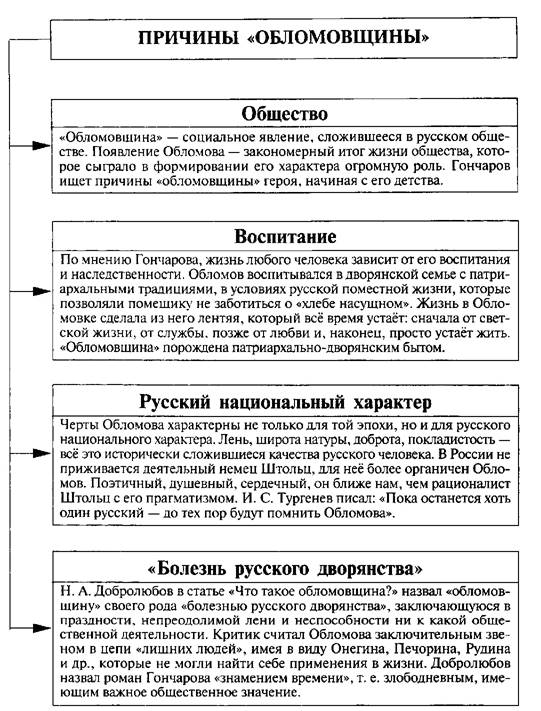 ПРИЧИНЫ «ОБЛОМОВЩИНЫ»

Общество

«Обломовщина» — социальное явление, сложившееся в русском обществе. Появление Обломова — закономерный итог жизни общества, которое сыграло в формировании его характера огромную роль. Гончаров ищет причины «обломовщины» героя, начиная с его детства.

Воспитание

По мнению Гончарова, жизнь любого человека зависит от его воспитания и наследственности. Обломов воспитывался в дворянской семье с патриархальными традициями, в условиях русской поместной жизни, которые позволяли помещику не заботиться о «хлебе насущном». Жизнь в Обломовке сделала из него лентяя, который всё время устаёт: сначала от светской жизни, от службы, позже от любви и, наконец, просто устаёт жить. «Обломовщина» порождена патриархально-дворянским бытом.

Русский национальный характер

Черты Обломова характерны не только для той эпохи, но и для русского национального характера. Лень, широта натуры, доброта, покладистость — всё это исторически сложившиеся качества русского человека. В России не приживается деятельный немец Штольц, для неё более органичен Обломов. Поэтичный, душевный, сердечный, он ближе нам, чем рационалист Штольц с его прагматизмом. И. С. Тургенев писал: «Пока останется хоть один русский — до тех пор будут помнить Обломова».

«Болезнь русского дворянства»

Н. А. Добролюбов в статье «Что такое обломовщина?» назвал «обломовщину» своего рода «болезнью русского дворянства», заключающуюся в праздности, непреодолимой лени и неспособности ни к какой общественной деятельности. Критик считал Обломова заключительным звеном в цепи «лишних людей», имея в виду Онегина, Печорина, Рудина и др., которые не могли найти себе применения в жизни. Добролюбов назвал роман Гончарова «знамением времени», т. е. злободневным, имеющим важное общественное значение.